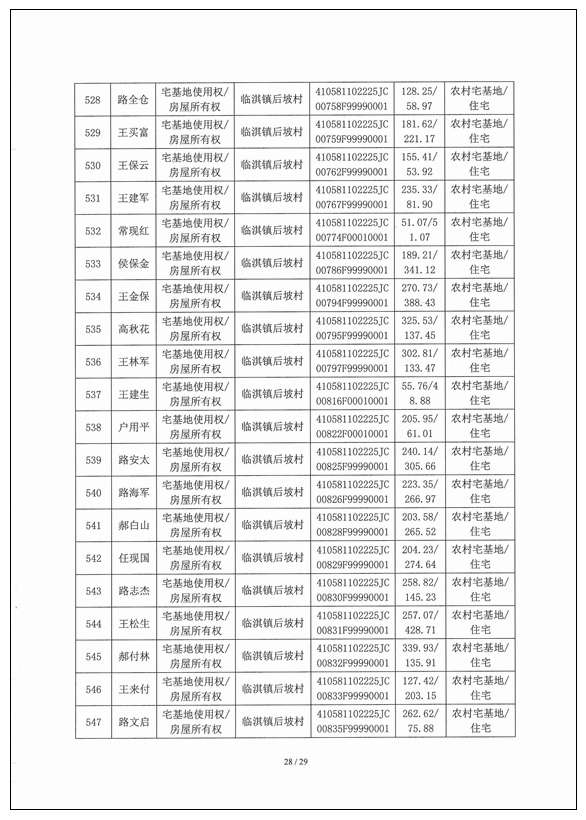 | 528 | 路全仓 | 宅基地使用权/房屋所有权 | 临淇镇后坡村 | 410581102225JC00758F99990001 | 128.25/58.97 | 农村宅基地/住宅 |
|---|---|---|---|---|---|---|
| 529 | 王买富 | 宅基地使用权/房屋所有权 | 临淇镇后坡村 | 410581102225JC00759F99990001 | 181.62/221.17 | 农村宅基地/住宅 |
| 530 | 王保云 | 宅基地使用权/房屋所有权 | 临淇镇后坡村 | 410581102225JC00762F99990001 | 155.41/53.92 | 农村宅基地/住宅 |
| 531 | 王建军 | 宅基地使用权/房屋所有权 | 临淇镇后坡村 | 410581102225JC00767F99990001 | 235.33/81.90 | 农村宅基地/住宅 |
| 532 | 常现红 | 宅基地使用权/房屋所有权 | 临淇镇后坡村 | 410581102225JC00774F00010001 | 51.07/51.07 | 农村宅基地/住宅 |
| 533 | 侯保金 | 宅基地使用权/房屋所有权 | 临淇镇后坡村 | 410581102225JC00786F99990001 | 189.21/341.12 | 农村宅基地/住宅 |
| 534 | 王金保 | 宅基地使用权/房屋所有权 | 临淇镇后坡村 | 410581102225JC00794F99990001 | 270.73/388.43 | 农村宅基地/住宅 |
| 535 | 高秋花 | 宅基地使用权/房屋所有权 | 临淇镇后坡村 | 410581102225JC00795F99990001 | 325.53/137.45 | 农村宅基地/住宅 |
| 536 | 王林军 | 宅基地使用权/房屋所有权 | 临淇镇后坡村 | 410581102225JC00797F99990001 | 302.81/133.47 | 农村宅基地/住宅 |
| 537 | 王建生 | 宅基地使用权/房屋所有权 | 临淇镇后坡村 | 410581102225JC00816F00010001 | 55.76/48.88 | 农村宅基地/住宅 |
| 538 | 户用平 | 宅基地使用权/房屋所有权 | 临淇镇后坡村 | 410581102225JC00822F00010001 | 205.95/61.01 | 农村宅基地/住宅 |
| 539 | 路安太 | 宅基地使用权/房屋所有权 | 临淇镇后坡村 | 410581102225JC00825F99990001 | 240.14/305.66 | 农村宅基地/住宅 |
| 540 | 路海军 | 宅基地使用权/房屋所有权 | 临淇镇后坡村 | 410581102225JC00826F99990001 | 223.35/266.97 | 农村宅基地/住宅 |
| 541 | 郝白山 | 宅基地使用权/房屋所有权 | 临淇镇后坡村 | 410581102225JC00828F99990001 | 203.58/265.52 | 农村宅基地/住宅 |
| 542 | 任现国 | 宅基地使用权/房屋所有权 | 临淇镇后坡村 | 410581102225JC00829F99990001 | 204.23/274.64 | 农村宅基地/住宅 |
| 543 | 路志杰 | 宅基地使用权/房屋所有权 | 临淇镇后坡村 | 410581102225JC00830F99990001 | 258.82/145.23 | 农村宅基地/住宅 |
| 544 | 王松生 | 宅基地使用权/房屋所有权 | 临淇镇后坡村 | 410581102225JC00831F99990001 | 257.07/428.71 | 农村宅基地/住宅 |
| 545 | 郝付林 | 宅基地使用权/房屋所有权 | 临淇镇后坡村 | 410581102225JC00832F99990001 | 339.93/135.91 | 农村宅基地/住宅 |
| 546 | 王来付 | 宅基地使用权/房屋所有权 | 临淇镇后坡村 | 410581102225JC00833F99990001 | 127.42/203.15 | 农村宅基地/住宅 |
| 547 | 路文启 | 宅基地使用权/房屋所有权 | 临淇镇后坡村 | 410581102225JC00835F99990001 | 262.62/75.88 | 农村宅基地/住宅 |

28 / 29